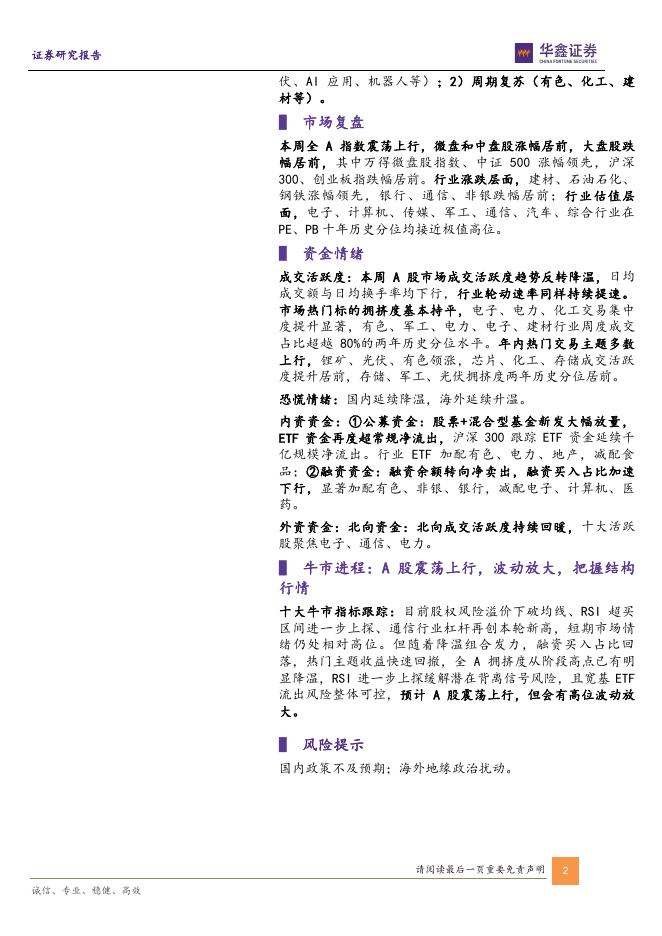 证券研究报告

华鑫证券
CHINA FORTUNE SECURITIES

伏、AI 应用、机器人等）；2）周期复苏（有色、化工、建材等）。

市场复盘

本周全 A 指数震荡上行，微盘和中盘股涨幅居前，大盘股跌幅居前，其中万得微盘股指数、中证 500 涨幅领先，沪深 300、创业板指跌幅居前。行业涨跌层面，建材、石油石化、钢铁涨幅领先，银行、通信、非银跌幅居前；行业估值层面，电子、计算机、传媒、军工、通信、汽车、综合行业在 PE、PB 十年历史分位均接近极值高位。

资金情绪

成交活跃度：本周 A 股市场成交活跃度趋势反转降温，日均成交额与日均换手率均下行，行业轮动速率同样持续提速。市场热门标的拥挤度基本持平，电子、电力、化工交易集中度提升显著，有色、军工、电力、电子、建材行业周度成交占比超越 80%的两年历史分位水平。年内热门交易主题多数上行，锂矿、光伏、有色领涨，芯片、化工、存储成交活跃度提升居前，存储、军工、光伏拥挤度两年历史分位居前。

恐慌情绪：国内延续降温，海外延续升温。

内资资金：①公募资金：股票+混合型基金新发大幅放量，ETF 资金再度超常规净流出，沪深 300 跟踪 ETF 资金延续千亿规模净流出。行业 ETF 加配有色、电力、地产，减配食品；②融资资金：融资余额转向净卖出，融资买入占比加速下行，显著加配有色、非银、银行，减配电子、计算机、医药。

外资资金：北向资金：北向成交活跃度持续回暖，十大活跃股聚焦电子、通信、电力。

牛市进程：A 股震荡上行，波动放大，把握结构行情

十大牛市指标跟踪：目前股权风险溢价下破均线、RSI 超买区间进一步上探、通信行业杠杆再创本轮新高，短期市场情绪仍处相对高位。但随着降温组合发力，融资买入占比回落，热门主题收益快速回撤，全 A 拥挤度从阶段高点已有明显降温，RSI 进一步上探缓解潜在背离信号风险，且宽基 ETF 流出风险整体可控，预计 A 股震荡上行，但会有高位波动放大。

风险提示

国内政策不及预期；海外地缘政治扰动。

请阅读最后一页重要免责声明 2

诚信、专业、稳健、高效